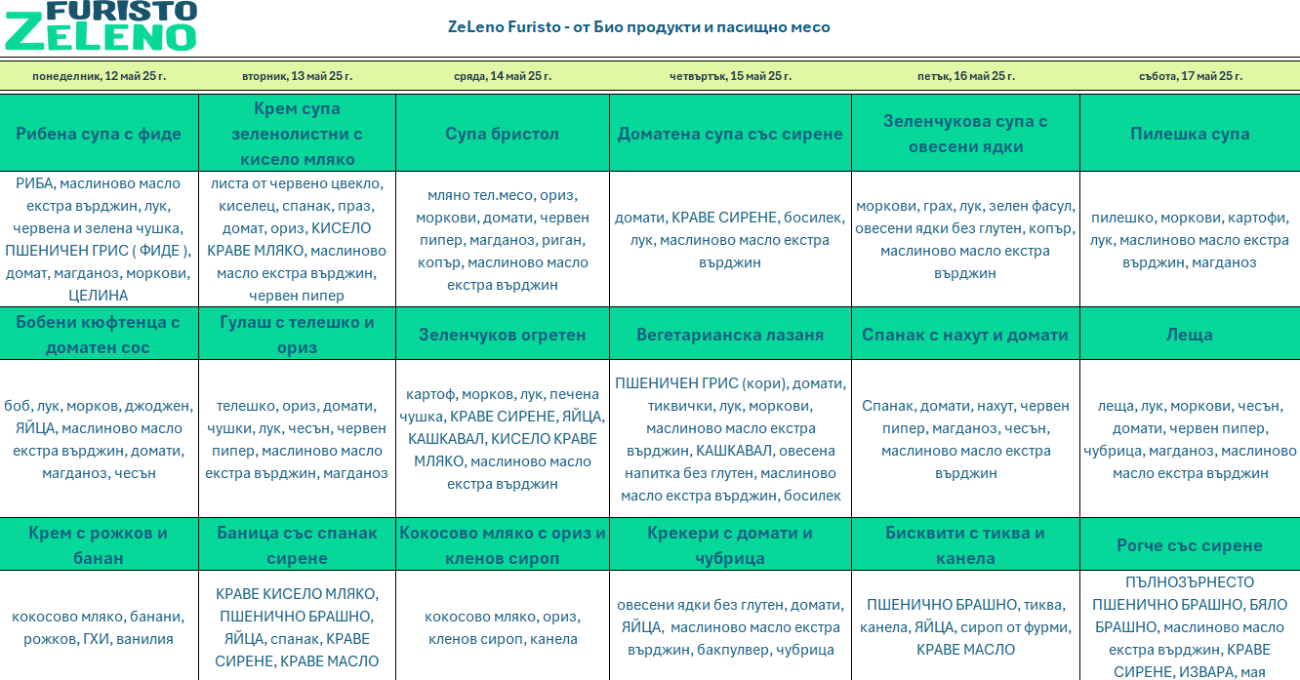 FURISTO
ZELENO

ZeLeno Furisto - от Био продукти и пасищно месо

| понеделник, 12 май 25 г. | вторник, 13 май 25 г. | сряда, 14 май 25 г. | четвъртък, 15 май 25 г. | петък, 16 май 25 г. | събота, 17 май 25 г. |
|---|---|---|---|---|---|
| Рибена супа с фиде | Крем супа зеленолистни с кисело мляко | Супа бристол | Доматена супа със сирене | Зеленчукова супа с овесени ядки | Пилешка супа |
| РИБА, маслиново масло екстра върджин, лук, червена и зелена чушка, ПШЕНИЧЕН ГРИС ( ФИДЕ ), домат, магданоз, моркови, ЦЕЛИНА | листа от червено цвекло, киселец, спанак, праз, домат, ориз, КИСЕЛО КРАВЕ МЛЯКО, маслиново масло екстра върджин, червен пипер | мляно тел.месо, ориз, моркови, домати, червен пипер, магданоз, риган, копър, маслиново масло екстра върджин | домати, КРАВЕ СИРЕНЕ, босилек, лук, маслиново масло екстра върджин | моркови, грах, лук, зелен фасул, овесени ядки без глутен, копър, маслиново масло екстра върджин | пилешко, моркови, картофи, лук, маслиново масло екстра върджин, магданоз |
| Бобени кюфтенца с доматен сос | Гулаш с телешко и ориз | Зеленчуков огретен | Вегетарианска лазаня | Спанак с нахут и домати | Леща |
| боб, лук, морков, джоджен, ЯЙЦА, маслиново масло екстра върджин, домати, магданоз, чесън | телешко, ориз, домати, чушки, лук, чесън, червен пипер, маслиново масло екстра върджин, магданоз | картоф, морков, лук, печена чушка, КРАВЕ СИРЕНЕ, ЯЙЦА, КАШКАВАЛ, КИСЕЛО КРАВЕ МЛЯКО, маслиново масло екстра върджин | ПШЕНИЧЕН ГРИС (кори), домати, тиквички, лук, моркови, маслиново масло екстра върджин, КАШКАВАЛ, овесена напитка без глутен, маслиново масло екстра върджин, босилек | Спанак, домати, нахут, червен пипер, магданоз, чесън, маслиново масло екстра върджин | леща, лук, моркови, чесън, домати, червен пипер, чубрица, магданоз, маслиново масло екстра върджин |
| Крем с рожков и банан | Баница със спанак сирене | Кокосово мляко с ориз и кленов сироп | Крекери с домати и чубрица | Бисквити с тиква и канела | Рогче със сирене |
| кокосово мляко, банани, рожков, ГХИ, ванилия | КРАВЕ КИСЕЛО МЛЯКО, ПШЕНИЧНО БРАШНО, ЯЙЦА, спанак, КРАВЕ СИРЕНЕ, КРАВЕ МАСЛО | кокосово мляко, ориз, кленов сироп, канела | овесени ядки без глутен, домати, ЯЙЦА, маслиново масло екстра върджин, бакпулвер, чубрица | ПШЕНИЧНО БРАШНО, тиква, канела, ЯЙЦА, сироп от фурми, КРАВЕ МАСЛО | ПЪЛНОЗЪРНЕСТО ПШЕНИЧНО БРАШНО, БЯЛО БРАШНО, маслиново масло екстра върджин, КРАВЕ СИРЕНЕ, ИЗВАРА, мая |